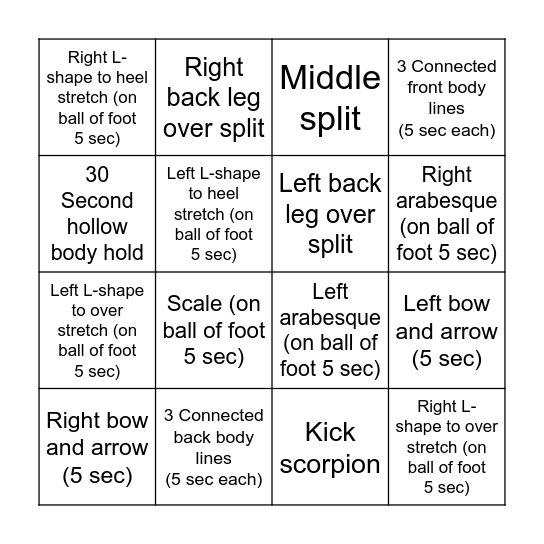 | | | | |
|---|---|---|---|
| Right L-shape to heel stretch (on ball of foot 5 sec) | Right back leg over split | Middle split | 3 Connected front body lines (5 sec each) |
| 30 Second hollow body hold | Left L-shape to heel stretch (on ball of foot 5 sec) | Left back leg over split | Right arabesque (on ball of foot 5 sec) |
| Left L-shape to over stretch (on ball of foot 5 sec) | Scale (on ball of foot 5 sec) | Left arabesque (on ball of foot 5 sec) | Left bow and arrow (5 sec) |
| Right bow and arrow (5 sec) | 3 Connected back body lines (5 sec each) | Kick scorpion | Right L-shape to over stretch (on ball of foot 5 sec) |